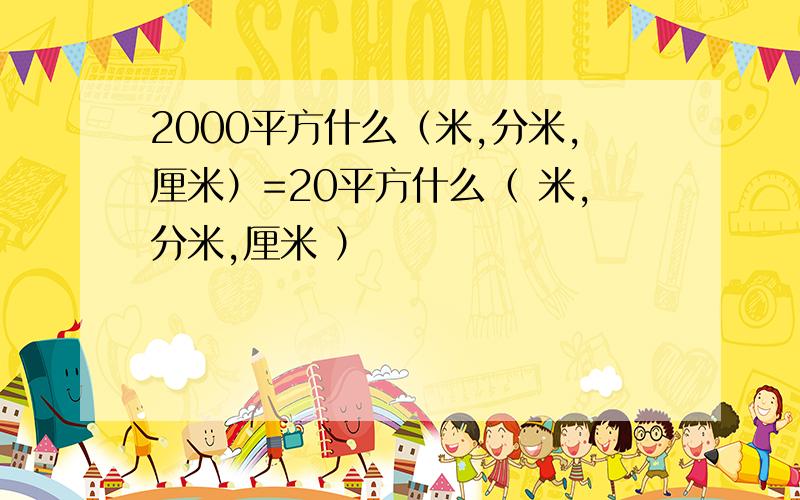 SCHOOL

2000平方什么（米,分米,厘米）=20平方什么（ 米,分米,厘米 ）